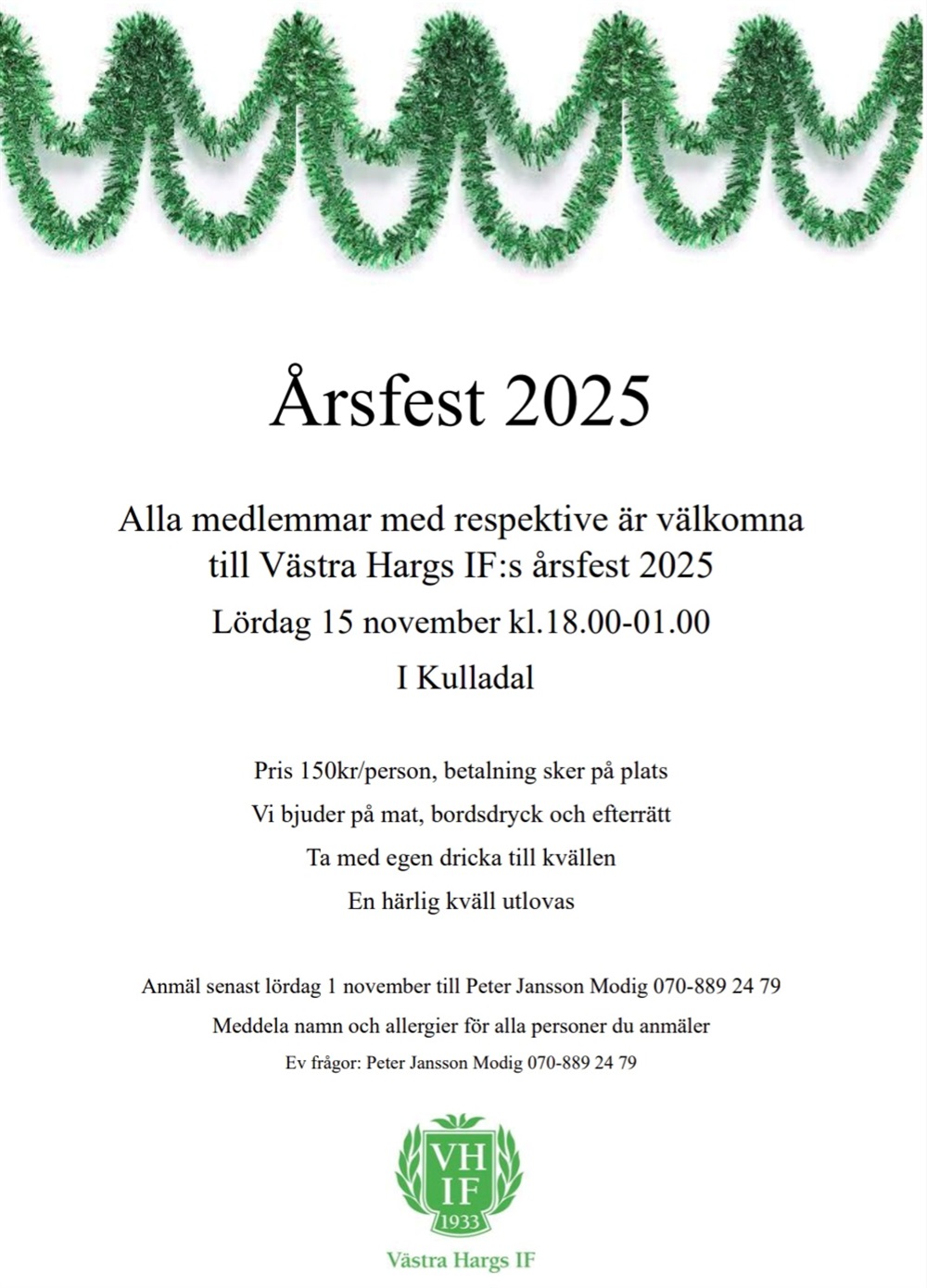 Årsfest 2025

Alla medlemmar med respektive är välkomna till Västra Hargs IF:s årsfest 2025

Lördag 15 november kl.18.00-01.00

I Kulladal

Pris 150kr/person, betalning sker på plats

Vi bjuder på mat, bordsdryck och efterrätt

Ta med egen dricka till kvällen

En härlig kväll utlovas

Anmäl senast lördag 1 november till Peter Jansson Modig 070-889 24 79

Meddela namn och allergier för alla personer du anmäler

Ev frågor: Peter Jansson Modig 070-889 24 79

VH IF 1933

Västra Hargs IF